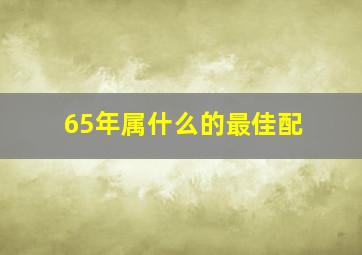 65年属什么的最佳配